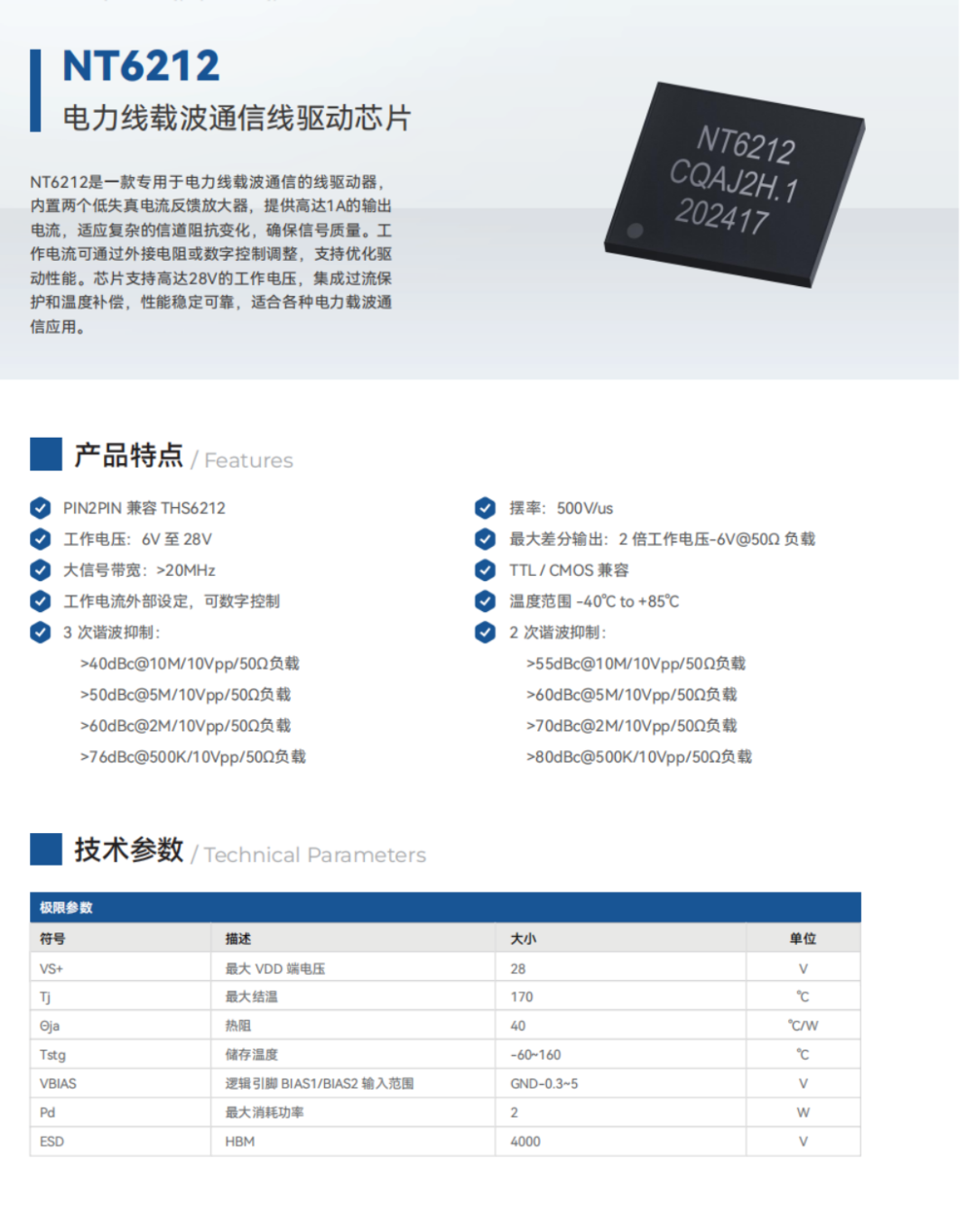 NT6212
电力线载波通信线驱动芯片

NT6212是一款专用于电力线载波通信的线驱动器，内置两个低失真电流反馈放大器，提供高达1A的输出电流，适应复杂的信道阻抗变化，确保信号质量。工作电流可通过外接电阻或数字控制调整，支持优化驱动性能。芯片支持高达28V的工作电压，集成过流保护和温度补偿，性能稳定可靠，适合各种电力载波通信应用。

NT6212
CQAJ2H.1
202417

产品特点 / Features

PIN2PIN 兼容 THS6212
工作电压：6V 至 28V
大信号带宽：>20MHz
工作电流外部设定，可数字控制
3 次谐波抑制：
>40dBc@10M/10Vpp/50Ω负载
>50dBc@5M/10Vpp/50Ω负载
>60dBc@2M/10Vpp/50Ω负载
>76dBc@500K/10Vpp/50Ω负载

摆率：500V/us
最大差分输出：2 倍工作电压-6V@50Ω 负载
TTL / CMOS 兼容
温度范围 -40℃ to +85℃
2 次谐波抑制：
>55dBc@10M/10Vpp/50Ω负载
>60dBc@5M/10Vpp/50Ω负载
>70dBc@2M/10Vpp/50Ω负载
>80dBc@500K/10Vpp/50Ω负载

技术参数 / Technical Parameters

极限参数

| 符号 | 描述 | 大小 | 单位 |
|---|---|---|---|
| VS+ | 最大 VDD 端电压 | 28 | V |
| Tj | 最大结温 | 170 | ℃ |
| Θja | 热阻 | 40 | ℃/W |
| Tstg | 储存温度 | -60~160 | ℃ |
| VBIAS | 逻辑引脚 BIAS1/BIAS2 输入范围 | GND-0.3~5 | V |
| Pd | 最大消耗功率 | 2 | W |
| ESD | HBM | 4000 | V |